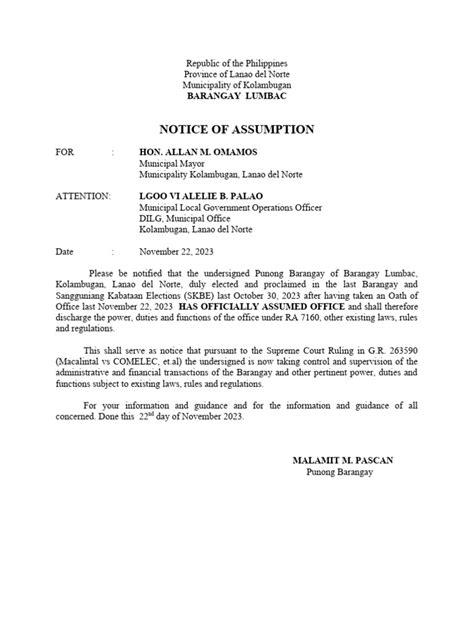 Republic of the Philippines
Province of Lanao del Norte
Municipality of Kolambugan
BARANGAY LUMBAC

NOTICE OF ASSUMPTION

FOR : HON. ALLAN M. OMAMOS
Municipal Mayor
Municipality Kolambugan, Lanao del Norte

ATTENTION: LGOO VI ALELIE B. PALAO
Municipal Local Government Operations Officer
DILG, Municipal Office
Kolambugan, Lanao del Norte

Date : November 22, 2023

Please be notified that the undersigned Punong Barangay of Barangay Lumbac, Kolambugan, Lanao del Norte, duly elected and proclaimed in the last Barangay and Sangguniang Kabataan Elections (SKBE) last October 30, 2023 after having taken an Oath of Office last November 22, 2023 HAS OFFICIALLY ASSUMED OFFICE and shall therefore discharge the power, duties and functions of the office under RA 7160, other existing laws, rules and regulations.

This shall serve as notice that pursuant to the Supreme Court Ruling in G.R. 263590 (Macalintal vs COMELEC, et.al) the undersigned is now taking control and supervision of the administrative and financial transactions of the Barangay and other pertinent power, duties and functions subject to existing laws, rules and regulations.

For your information and guidance and for the information and guidance of all concerned. Done this 22$^{nd}$ day of November 2023.

MALAMIT M. PASCAN
Punong Barangay